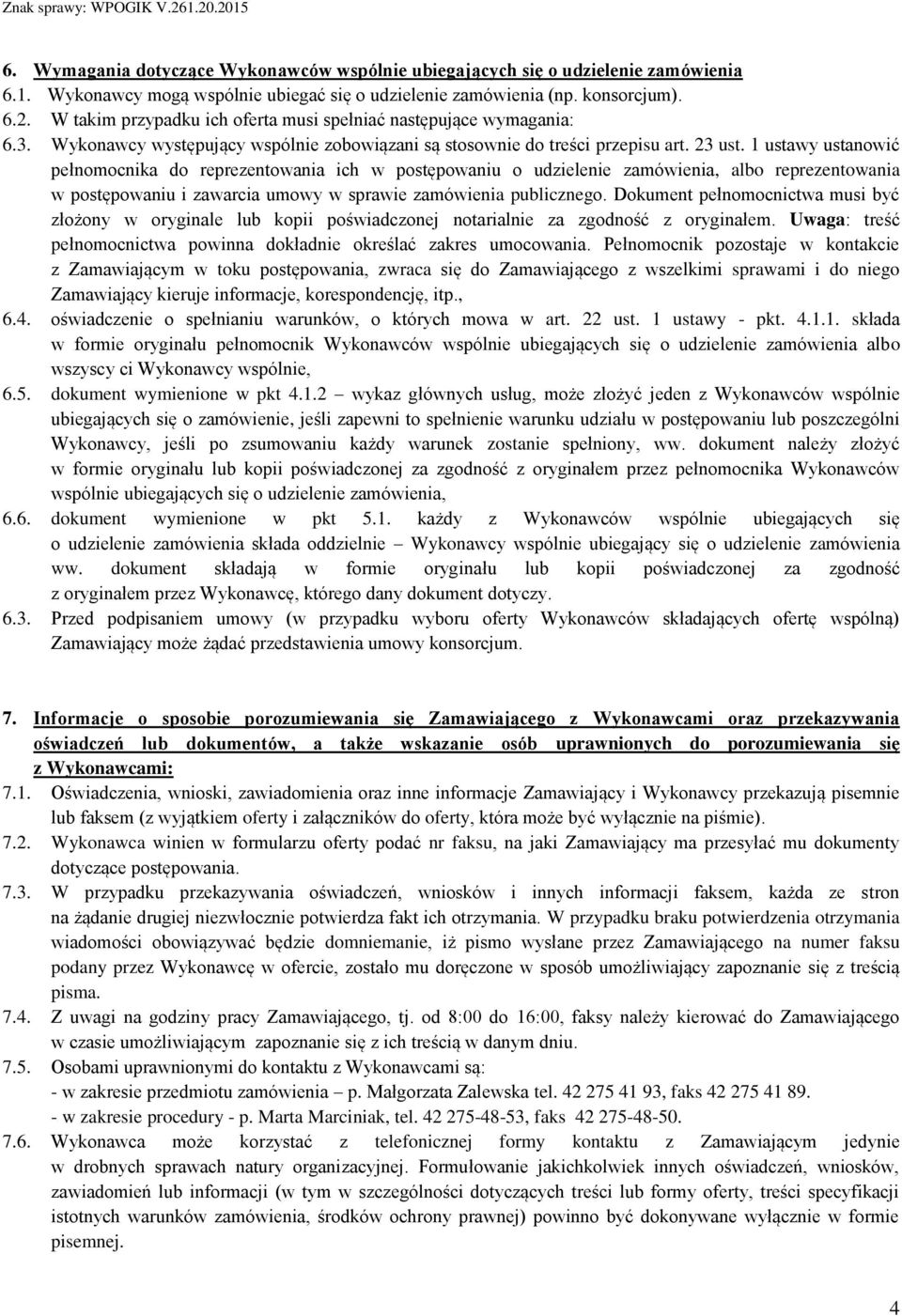 Znak sprawy: WPOGIK V.261.20.2015

6. Wymagania dotyczące Wykonawców wspólnie ubiegających się o udzielenie zamówienia
6.1. Wykonawcy mogą wspólnie ubiegać się o udzielenie zamówienia (np. konsorcjum).
6.2. W takim przypadku ich oferta musi spełniać następujące wymagania:
6.3. Wykonawcy występujący wspólnie zobowiązani są stosownie do treści przepisu art. 23 ust. 1 ustawy ustanowić pełnomocnika do reprezentowania ich w postępowaniu o udzielenie zamówienia, albo reprezentowania w postępowaniu i zawarcia umowy w sprawie zamówienia publicznego. Dokument pełnomocnictwa musi być złożony w oryginale lub kopii poświadczonej notarialnie za zgodność z oryginałem. Uwaga: treść pełnomocnictwa powinna dokładnie określać zakres umocowania. Pełnomocnik pozostaje w kontakcie z Zamawiającym w toku postępowania, zwraca się do Zamawiającego z wszelkimi sprawami i do niego Zamawiający kieruje informacje, korespondencję, itp.,
6.4. oświadczenie o spełnianiu warunków, o których mowa w art. 22 ust. 1 ustawy - pkt. 4.1.1. składa w formie oryginału pełnomocnik Wykonawców wspólnie ubiegających się o udzielenie zamówienia albo wszyscy ci Wykonawcy wspólnie,
6.5. dokument wymienione w pkt 4.1.2 – wykaz głównych usług, może złożyć jeden z Wykonawców wspólnie ubiegających się o zamówienie, jeśli zapewni to spełnienie warunku udziału w postępowaniu lub poszczególni Wykonawcy, jeśli po zsumowaniu każdy warunek zostanie spełniony, ww. dokument należy złożyć w formie oryginału lub kopii poświadczonej za zgodność z oryginałem przez pełnomocnika Wykonawców wspólnie ubiegających się o udzielenie zamówienia,
6.6. dokument wymienione w pkt 5.1. każdy z Wykonawców wspólnie ubiegających się o udzielenie zamówienia składa oddzielnie – Wykonawcy wspólnie ubiegający się o udzielenie zamówienia ww. dokument składają w formie oryginału lub kopii poświadczonej za zgodność z oryginałem przez Wykonawcę, którego dany dokument dotyczy.
6.3. Przed podpisaniem umowy (w przypadku wyboru oferty Wykonawców składających ofertę wspólną) Zamawiający może żądać przedstawienia umowy konsorcjum.

7. Informacje o sposobie porozumiewania się Zamawiającego z Wykonawcami oraz przekazywania oświadczeń lub dokumentów, a także wskazanie osób uprawnionych do porozumiewania się z Wykonawcami:
7.1. Oświadczenia, wnioski, zawiadomienia oraz inne informacje Zamawiający i Wykonawcy przekazują pisemnie lub faksem (z wyjątkiem oferty i załączników do oferty, która może być wyłącznie na piśmie).
7.2. Wykonawca winien w formularzu oferty podać nr faksu, na jaki Zamawiający ma przesyłać mu dokumenty dotyczące postępowania.
7.3. W przypadku przekazywania oświadczeń, wniosków i innych informacji faksem, każda ze stron na żądanie drugiej niezwłocznie potwierdza fakt ich otrzymania. W przypadku braku potwierdzenia otrzymania wiadomości obowiązywać będzie domniemanie, iż pismo wysłane przez Zamawiającego na numer faksu podany przez Wykonawcę w ofercie, zostało mu doręczone w sposób umożliwiający zapoznanie się z treścią pisma.
7.4. Z uwagi na godziny pracy Zamawiającego, tj. od 8:00 do 16:00, faksy należy kierować do Zamawiającego w czasie umożliwiającym zapoznanie się z ich treścią w danym dniu.
7.5. Osobami uprawnionymi do kontaktu z Wykonawcami są:
- w zakresie przedmiotu zamówienia – p. Małgorzata Zalewska tel. 42 275 41 93, faks 42 275 41 89.
- w zakresie procedury - p. Marta Marciniak, tel. 42 275-48-53, faks 42 275-48-50.
7.6. Wykonawca może korzystać z telefonicznej formy kontaktu z Zamawiającym jedynie w drobnych sprawach natury organizacyjnej. Formułowanie jakichkolwiek innych oświadczeń, wniosków, zawiadomień lub informacji (w tym w szczególności dotyczących treści lub formy oferty, treści specyfikacji istotnych warunków zamówienia, środków ochrony prawnej) powinno być dokonywane wyłącznie w formie pisemnej.

4